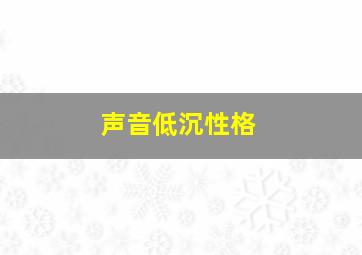 声音低沉性格